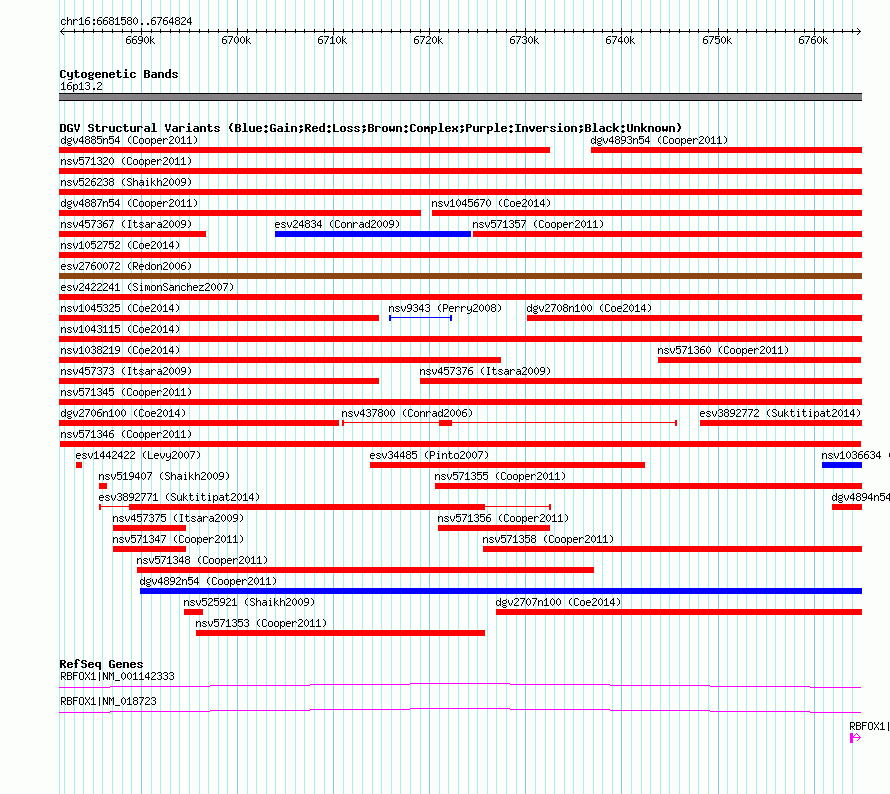 chr16:6681580..6764824

6690k 6700k 6710k 6720k 6730k 6740k 6750k 6760k

Cytogenetic Bands
16p13.2

DGV Structural Variants (Blue:Gain;Red:Loss;Brown:Complex;Purple:Inversion;Black:Unknown)
dgv4885n54 (Cooper2011)
dgv4893n54 (Cooper2011)
nsv571320 (Cooper2011)
nsv526238 (Shaikh2009)
dgv4887n54 (Cooper2011)
nsv1045670 (Coe2014)
nsv457367 (Itsara2009)
esv24834 (Conrad2009)
nsv571357 (Cooper2011)
nsv1052752 (Coe2014)
esv2760072 (Redon2006)
esv2422241 (SimonSanchez2007)
nsv1045325 (Coe2014)
nsv9343 (Perry2008)
dgv2708n100 (Coe2014)
nsv1043115 (Coe2014)
nsv1038219 (Coe2014)
nsv571360 (Cooper2011)
nsv457373 (Itsara2009)
nsv457376 (Itsara2009)
nsv571345 (Cooper2011)
dgv2706n100 (Coe2014)
nsv437800 (Conrad2006)
esv3892772 (Suktitipat2014)
nsv571346 (Cooper2011)
esv1442422 (Levy2007)
esv34485 (Pinto2007)
nsv1036634
nsv519407 (Shaikh2009)
nsv571355 (Cooper2011)
esv3892771 (Suktitipat2014)
dgv4894n54
nsv457375 (Itsara2009)
nsv571356 (Cooper2011)
nsv571347 (Cooper2011)
nsv571358 (Cooper2011)
nsv571348 (Cooper2011)
dgv4892n54 (Cooper2011)
nsv525921 (Shaikh2009)
dgv2707n100 (Coe2014)
nsv571353 (Cooper2011)

RefSeq Genes
RBFOX1|NM_001142333
RBFOX1|NM_018723
RBFOX1|